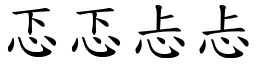 忑忑忐忐